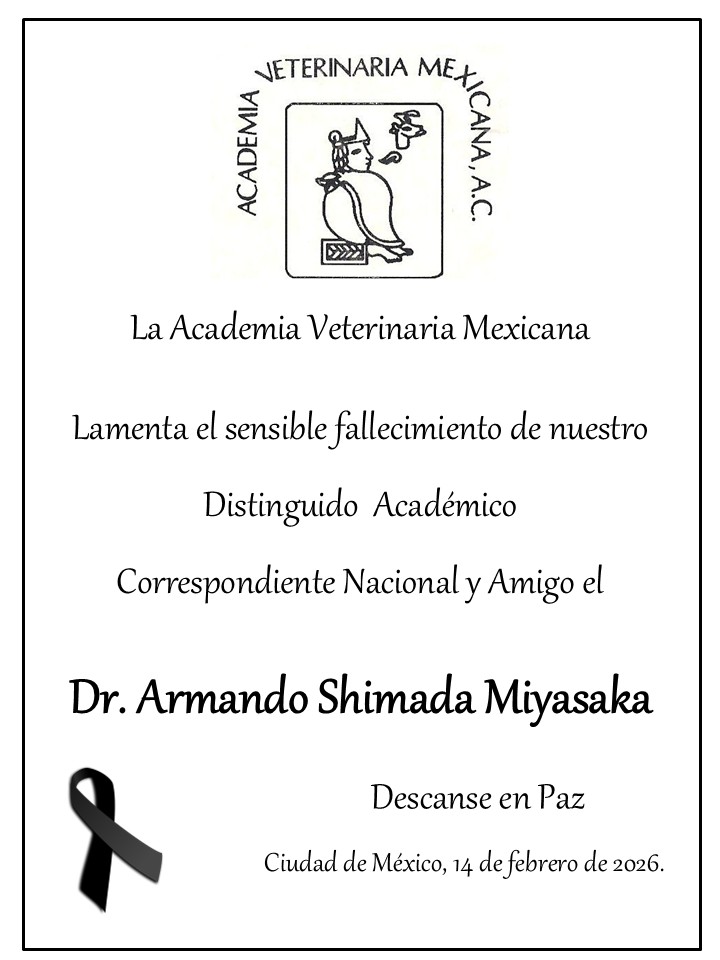 ACADEMIA VETERINARIA MEXICANA, A.C.

La Academia Veterinaria Mexicana

Lamenta el sensible fallecimiento de nuestro

Distinguido Académico

Correspondiente Nacional y Amigo el

Dr. Armando Shimada Miyasaka

Descanse en Paz

Ciudad de México, 14 de febrero de 2026.